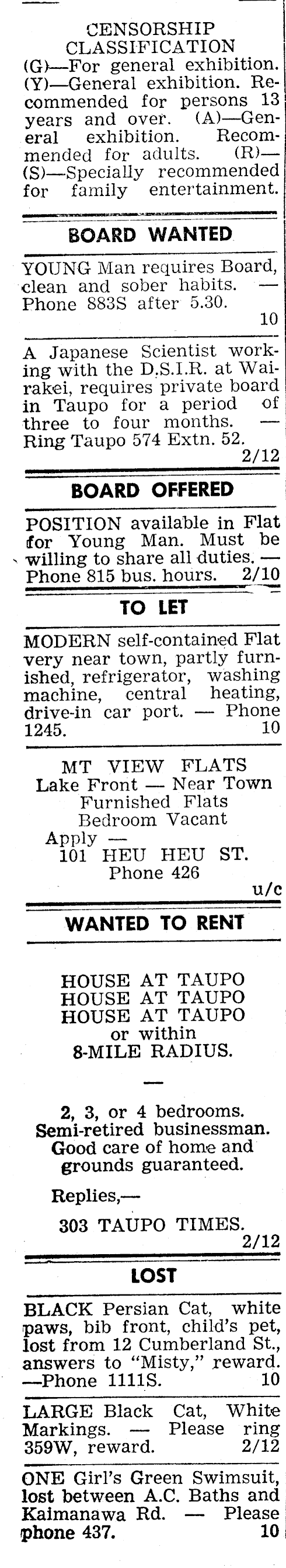 CENSORSHIP CLASSIFICATION

(G)—For general exhibition. (Y)—General exhibition. Recommended for persons 13 years and over. (A)—General exhibition. Recommended for adults. (R)—(S)—Specially recommended for family entertainment.

BOARD WANTED

YOUNG Man requires Board, clean and sober habits. — Phone 883S after 5.30.
10

A Japanese Scientist working with the D.S.I.R. at Wairakei, requires private board in Taupo for a period of three to four months. — Ring Taupo 574 Extn. 52.
2/12

BOARD OFFERED

POSITION available in Flat for Young Man. Must be willing to share all duties. — Phone 815 bus. hours. 2/10

TO LET

MODERN self-contained Flat very near town, partly furnished, refrigerator, washing machine, central heating, drive-in car port. — Phone 1245.
10

MT VIEW FLATS
Lake Front — Near Town
Furnished Flats
Bedroom Vacant
Apply —
101 HEU HEU ST.
Phone 426
u/c

WANTED TO RENT

HOUSE AT TAUPO
HOUSE AT TAUPO
HOUSE AT TAUPO
or within
8-MILE RADIUS.

—

2, 3, or 4 bedrooms.
Semi-retired businessman.
Good care of home and grounds guaranteed.

Replies,—

303 TAUPO TIMES.
2/12

LOST

BLACK Persian Cat, white paws, bib front, child's pet, lost from 12 Cumberland St., answers to "Misty," reward. —Phone 1111S.
10

LARGE Black Cat, White Markings. — Please ring 359W, reward.
2/12

ONE Girl's Green Swimsuit, lost between A.C. Baths and Kaimanawa Rd. — Please phone 437.
10